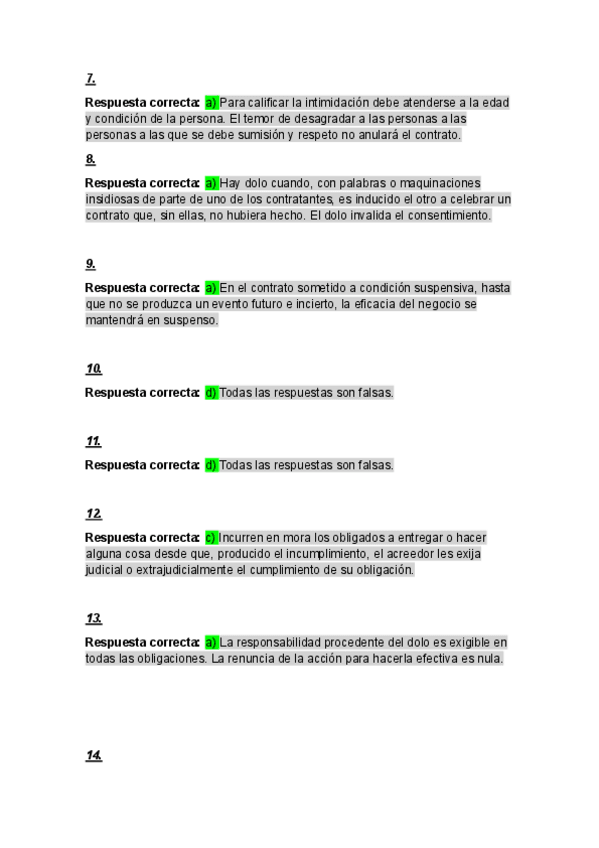 7.

Respuesta correcta: a) Para calificar la intimidación debe atenderse a la edad y condición de la persona. El temor de desagradar a las personas a las personas a las que se debe sumisión y respeto no anulará el contrato.

8.

Respuesta correcta: a) Hay dolo cuando, con palabras o maquinaciones insidiosas de parte de uno de los contratantes, es inducido el otro a celebrar un contrato que, sin ellas, no hubiera hecho. El dolo invalida el consentimiento.

9.

Respuesta correcta: a) En el contrato sometido a condición suspensiva, hasta que no se produzca un evento futuro e incierto, la eficacia del negocio se mantendrá en suspenso.

10.

Respuesta correcta: d) Todas las respuestas son falsas.

11.

Respuesta correcta: d) Todas las respuestas son falsas.

12.

Respuesta correcta: c) Incurren en mora los obligados a entregar o hacer alguna cosa desde que, producido el incumplimiento, el acreedor les exija judicial o extrajudicialmente el cumplimiento de su obligación.

13.

Respuesta correcta: a) La responsabilidad procedente del dolo es exigible en todas las obligaciones. La renuncia de la acción para hacerla efectiva es nula.

14.